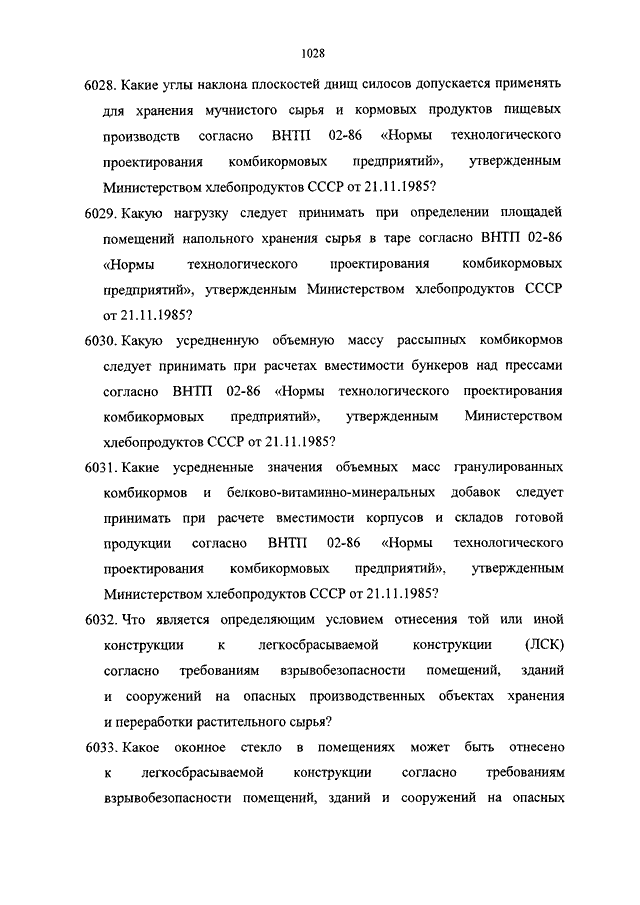 1028

6028. Какие углы наклона плоскостей днищ силосов допускается применять для хранения мучнистого сырья и кормовых продуктов пищевых производств согласно ВНТП 02-86 «Нормы технологического проектирования комбикормовых предприятий», утвержденным Министерством хлебопродуктов СССР от 21.11.1985?

6029. Какую нагрузку следует принимать при определении площадей помещений напольного хранения сырья в таре согласно ВНТП 02-86 «Нормы технологического проектирования комбикормовых предприятий», утвержденным Министерством хлебопродуктов СССР от 21.11.1985?

6030. Какую усредненную объемную массу рассыпных комбикормов следует принимать при расчетах вместимости бункеров над прессами согласно ВНТП 02-86 «Нормы технологического проектирования комбикормовых предприятий», утвержденным Министерством хлебопродуктов СССР от 21.11.1985?

6031. Какие усредненные значения объемных масс гранулированных комбикормов и белково-витаминно-минеральных добавок следует принимать при расчете вместимости корпусов и складов готовой продукции согласно ВНТП 02-86 «Нормы технологического проектирования комбикормовых предприятий», утвержденным Министерством хлебопродуктов СССР от 21.11.1985?

6032. Что является определяющим условием отнесения той или иной конструкции к легкосбрасываемой конструкции (ЛСК) согласно требованиям взрывобезопасности помещений, зданий и сооружений на опасных производственных объектах хранения и переработки растительного сырья?

6033. Какое оконное стекло в помещениях может быть отнесено к легкосбрасываемой конструкции согласно требованиям взрывобезопасности помещений, зданий и сооружений на опасных